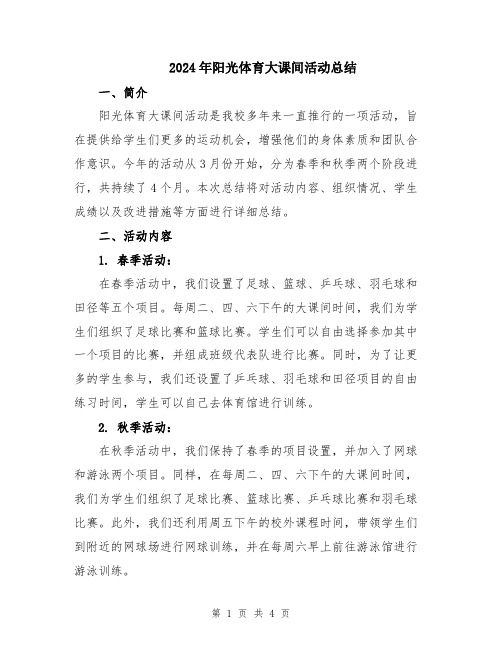 2024年阳光体育大课间活动总结

一、简介

阳光体育大课间活动是我校多年来一直推行的一项活动，旨在提供给学生们更多的运动机会，增强他们的身体素质和团队合作意识。今年的活动从3月份开始，分为春季和秋季两个阶段进行，共持续了4个月。本次总结将对活动内容、组织情况、学生成绩以及改进措施等方面进行详细总结。

二、活动内容

1. 春季活动：

在春季活动中，我们设置了足球、篮球、乒乓球、羽毛球和田径等五个项目。每周二、四、六下午的大课间时间，我们为学生们组织了足球比赛和篮球比赛。学生们可以自由选择参加其中一个项目的比赛，并组成班级代表队进行比赛。同时，为了让更多的学生参与，我们还设置了乒乓球、羽毛球和田径项目的自由练习时间，学生可以自己去体育馆进行训练。

2. 秋季活动：

在秋季活动中，我们保持了春季的项目设置，并加入了网球和游泳两个项目。同样，在每周二、四、六下午的大课间时间，我们为学生们组织了足球比赛、篮球比赛、乒乓球比赛和羽毛球比赛。此外，我们还利用周五下午的校外课程时间，带领学生们到附近的网球场进行网球训练，并在每周六早上前往游泳馆进行游泳训练。

第 1 页 共 4 页